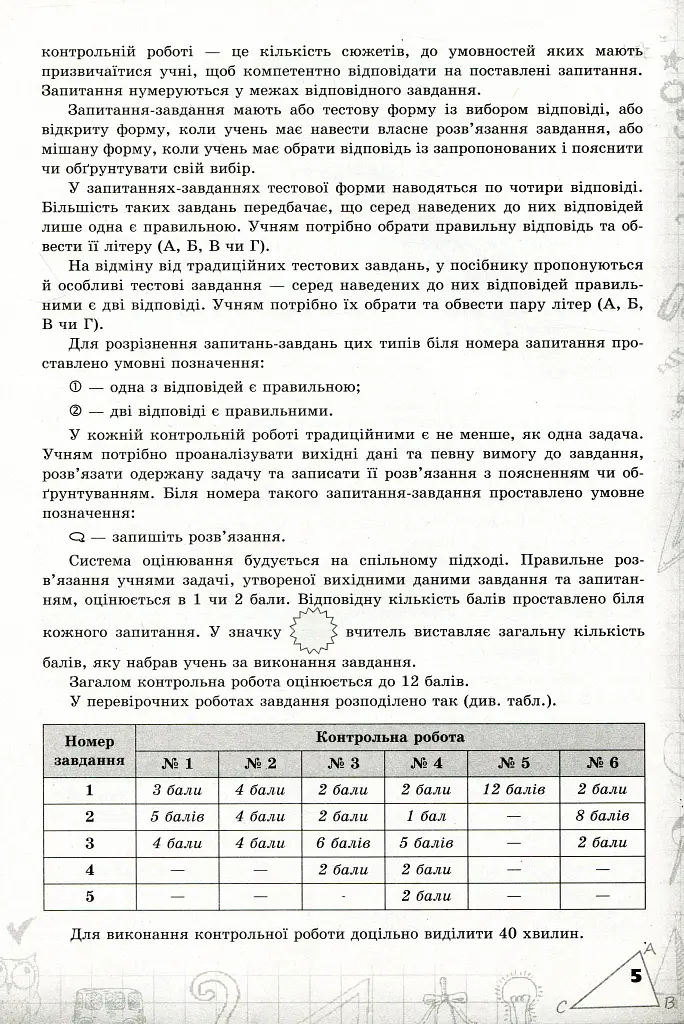 контрольній роботі — це кількість сюжетів, до умовностей яких мають призвичаїтися учні, щоб компетентно відповідати на поставлені запитання. Запитання нумеруються у межах відповідного завдання.

Запитання-завдання мають або тестову форму із вибором відповіді, або відкриту форму, коли учень має навести власне розв'язання завдання, або мішану форму, коли учень має обрати відповідь із запропонованих і пояснити чи обґрунтувати свій вибір.

У запитаннях-завданнях тестової форми наводяться по чотири відповіді. Більшість таких завдань передбачає, що серед наведених до них відповідей лише одна є правильною. Учням потрібно обрати правильну відповідь та обвести її літеру (А, Б, В чи Г).

На відміну від традиційних тестових завдань, у посібнику пропонуються й особливі тестові завдання — серед наведених до них відповідей правильними є дві відповіді. Учням потрібно їх обрати та обвести пару літер (А, Б, В чи Г).

Для розрізнення запитань-завдань цих типів біля номера запитання проставлено умовні позначення:

① — одна з відповідей є правильною;

② — дві відповіді є правильними.

У кожній контрольній роботі традиційними є не менше, як одна задача. Учням потрібно проаналізувати вихідні дані та певну вимогу до завдання, розв'язати одержану задачу та записати її розв'язання з поясненням чи обґрунтуванням. Біля номера такого запитання-завдання проставлено умовне позначення:

— запишіть розв'язання.

Система оцінювання будується на спільному підході. Правильне розв'язання учнями задачі, утвореної вихідними даними завдання та запитанням, оцінюється в 1 чи 2 бали. Відповідну кількість балів проставлено біля кожного запитання. У значку вчитель виставляє загальну кількість балів, яку набрав учень за виконання завдання.

Загалом контрольна робота оцінюється до 12 балів.

У перевірочних роботах завдання розподілено так (див. табл.).

| Номер завдання | Контрольна робота | | | | | |
|---|---|---|---|---|---|---|
| | № 1 | № 2 | № 3 | № 4 | № 5 | № 6 |
| 1 | 3 бали | 4 бали | 2 бали | 2 бали | 12 балів | 2 бали |
| 2 | 5 балів | 4 бали | 2 бали | 1 бал | — | 8 балів |
| 3 | 4 бали | 4 бали | 6 балів | 5 балів | — | 2 бали |
| 4 | — | — | 2 бали | 2 бали | — | — |
| 5 | — | — | - | 2 бали | — | — |

Для виконання контрольної роботи доцільно виділити 40 хвилин.

5